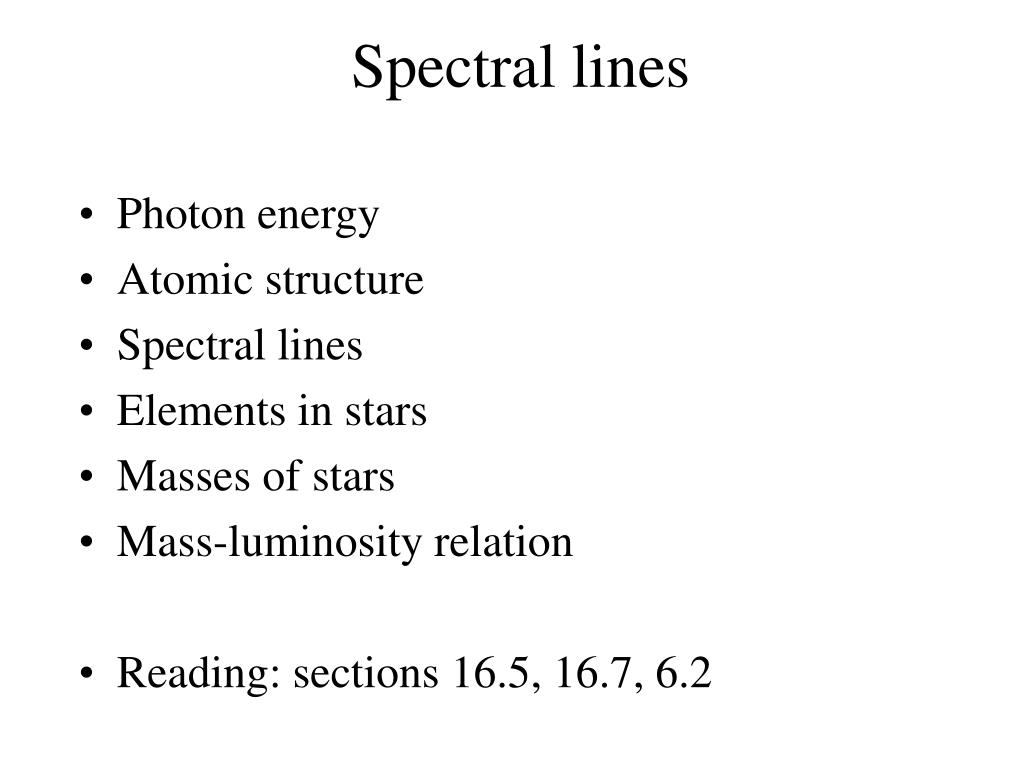 Spectral lines

• Photon energy
• Atomic structure
• Spectral lines
• Elements in stars
• Masses of stars
• Mass-luminosity relation

• Reading: sections 16.5, 16.7, 6.2